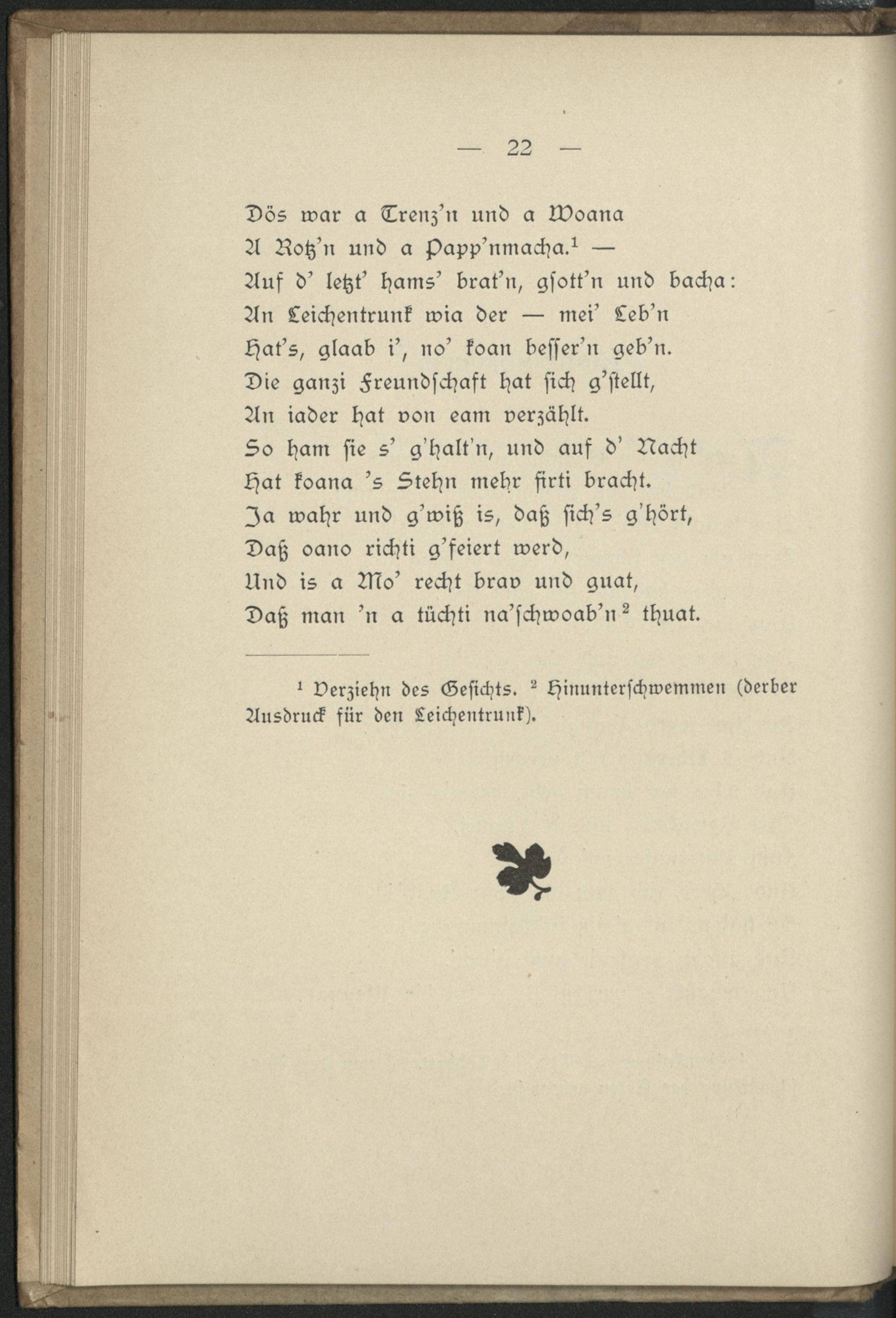 — 22 —

Dös war a Trenz'n und a Woana
A Rotz'n und a Papp'nmacha.$^1$ —
Auf d' letzt' hams' brat'n, gsott'n und bacha:
An Leichentrunk wia der — mei' Leb'n
Hat's, glaab i', no' koan besser'n geb'n.
Die ganzi Freundschaft hat sich g'stellt,
An iader hat von eam verzählt.
So ham sie s' g'halt'n, und auf d' Nacht
Hat koana 's Stehn mehr firti bracht.
Ja wahr und g'wiß is, daß sich's g'hört,
Daß oano richti g'feiert werd,
Und is a Mo' recht brav und guat,
Daß man 'n a tüchti na'schwoab'n$^2$ thuat.

$^1$ Verziehn des Gesichts. $^2$ Hinunterschwemmen (derber Ausdruck für den Leichentrunk).